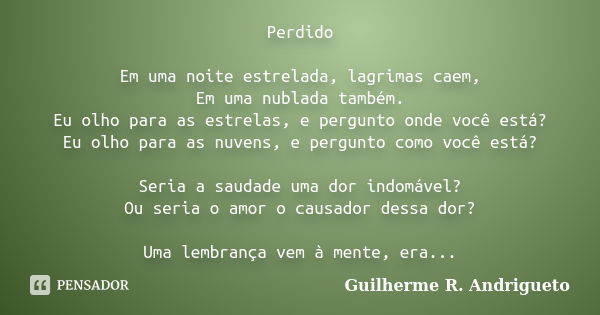 Perdido

Em uma noite estrelada, lagrimas caem,
Em uma nublada também.
Eu olho para as estrelas, e pergunto onde você está?
Eu olho para as nuvens, e pergunto como você está?

Seria a saudade uma dor indomável?
Ou seria o amor o causador dessa dor?

Uma lembrança vem à mente, era...

PENSADOR

Guilherme R. Andrigueto